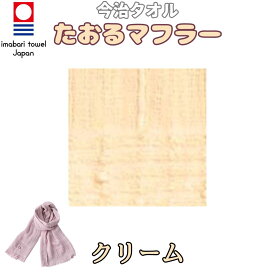 imabari towel Japan

今治タオル
たおるマフラー

クリーム